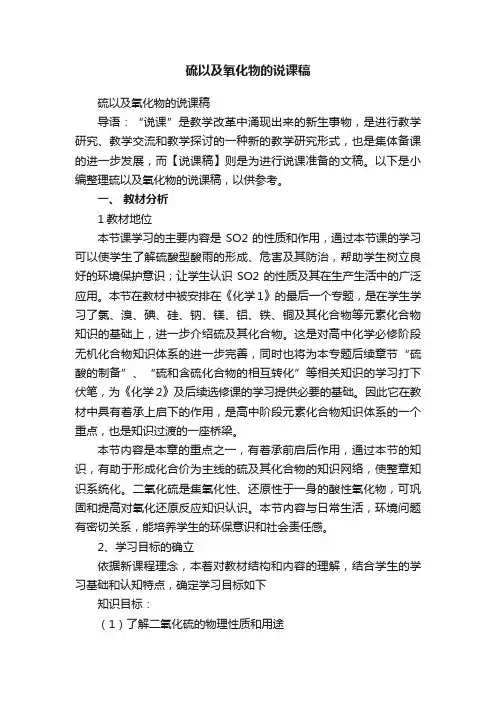 硫以及氧化物的说课稿

硫以及氧化物的说课稿

导语：“说课”是教学改革中涌现出来的新生事物，是进行教学研究、教学交流和教学探讨的一种新的教学研究形式，也是集体备课的进一步发展，而【说课稿】则是为进行说课准备的文稿。以下是小编整理硫以及氧化物的说课稿，以供参考。

一、 教材分析

1 教材地位

本节课学习的主要内容是 SO2 的性质和作用，通过本节课的学习可以使学生了解硫酸型酸雨的形成、危害及其防治，帮助学生树立良好的环境保护意识；让学生认识 SO2 的性质及其在生产生活中的广泛应用。本节在教材中被安排在《化学 1》的最后一个专题，是在学生学习了氯、溴、碘、硅、钠、镁、铝、铁、铜及其化合物等元素化合物知识的基础上，进一步介绍硫及其化合物。这是对高中化学必修阶段无机化合物知识体系的进一步完善，同时也将为本专题后续章节“硫酸的制备”、“硫和含硫化合物的相互转化”等相关知识的学习打下伏笔，为《化学 2》及后续选修课的学习提供必要的基础。因此它在教材中具有着承上启下的作用，是高中阶段元素化合物知识体系的一个重点，也是知识过渡的一座桥梁。

本节内容是本章的重点之一，有着承前启后作用，通过本节的知识，有助于形成化合价为主线的硫及其化合物的知识网络，使整章知识系统化。二氧化硫是集氧化性、还原性于一身的酸性氧化物，可巩固和提高对氧化还原反应知识认识。本节内容与日常生活，环境问题有密切关系，能培养学生的环保意识和社会责任感。

2、学习目标的确立

依据新课程理念，本着对教材结构和内容的理解，结合学生的学习基础和认知特点，确定学习目标如下

知识目标：

（1）了解二氧化硫的物理性质和用途